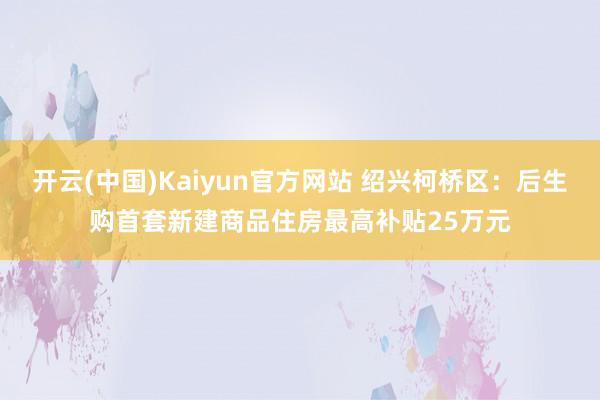 开云(中国)Kaiyun官方网站 绍兴柯桥区：后生购首套新建商品住房最高补贴25万元